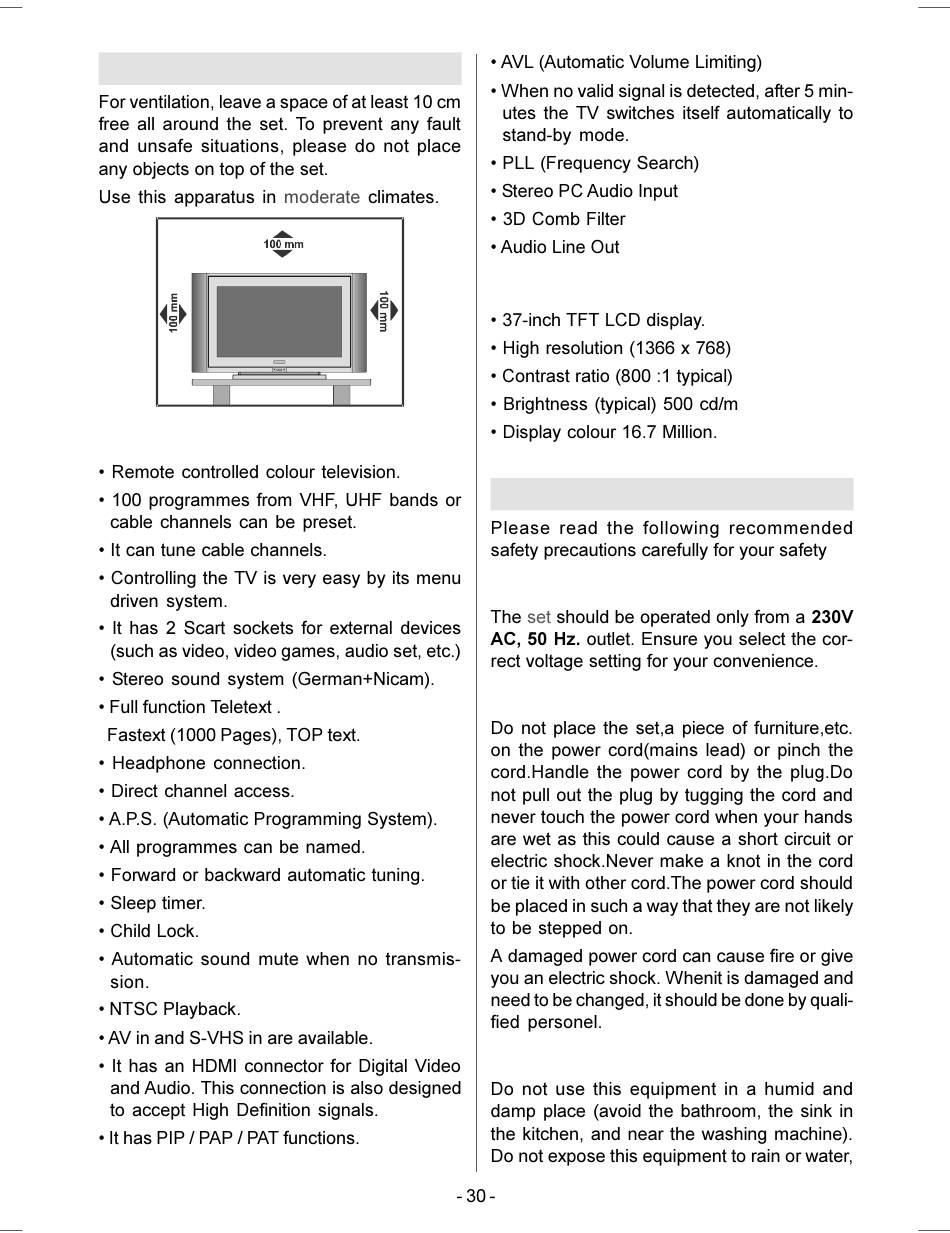 For ventilation, leave a space of at least 10 cm free all around the set. To prevent any fault and unsafe situations, please do not place any objects on top of the set.

Use this apparatus in moderate climates.

100 mm

100 mm

100 mm

• Remote controlled colour television.

• 100 programmes from VHF, UHF bands or cable channels can be preset.

• It can tune cable channels.

• Controlling the TV is very easy by its menu driven system.

• It has 2 Scart sockets for external devices (such as video, video games, audio set, etc.)

• Stereo sound system (German+Nicam).

• Full function Teletext .

Fastext (1000 Pages), TOP text.

• Headphone connection.

• Direct channel access.

• A.P.S. (Automatic Programming System).

• All programmes can be named.

• Forward or backward automatic tuning.

• Sleep timer.

• Child Lock.

• Automatic sound mute when no transmission.

• NTSC Playback.

• AV in and S-VHS in are available.

• It has an HDMI connector for Digital Video and Audio. This connection is also designed to accept High Definition signals.

• It has PIP / PAP / PAT functions.

• AVL (Automatic Volume Limiting)

• When no valid signal is detected, after 5 minutes the TV switches itself automatically to stand-by mode.

• PLL (Frequency Search)

• Stereo PC Audio Input

• 3D Comb Filter

• Audio Line Out

• 37-inch TFT LCD display.

• High resolution (1366 x 768)

• Contrast ratio (800 :1 typical)

• Brightness (typical) 500 cd/m

• Display colour 16.7 Million.

Please read the following recommended safety precautions carefully for your safety

The set should be operated only from a **230V AC, 50 Hz.** outlet. Ensure you select the correct voltage setting for your convenience.

Do not place the set,a piece of furniture,etc. on the power cord(mains lead) or pinch the cord.Handle the power cord by the plug.Do not pull out the plug by tugging the cord and never touch the power cord when your hands are wet as this could cause a short circuit or electric shock.Never make a knot in the cord or tie it with other cord.The power cord should be placed in such a way that they are not likely to be stepped on.

A damaged power cord can cause fire or give you an electric shock. Whenit is damaged and need to be changed, it should be done by qualified personel.

Do not use this equipment in a humid and damp place (avoid the bathroom, the sink in the kitchen, and near the washing machine). Do not expose this equipment to rain or water,

- 30 -